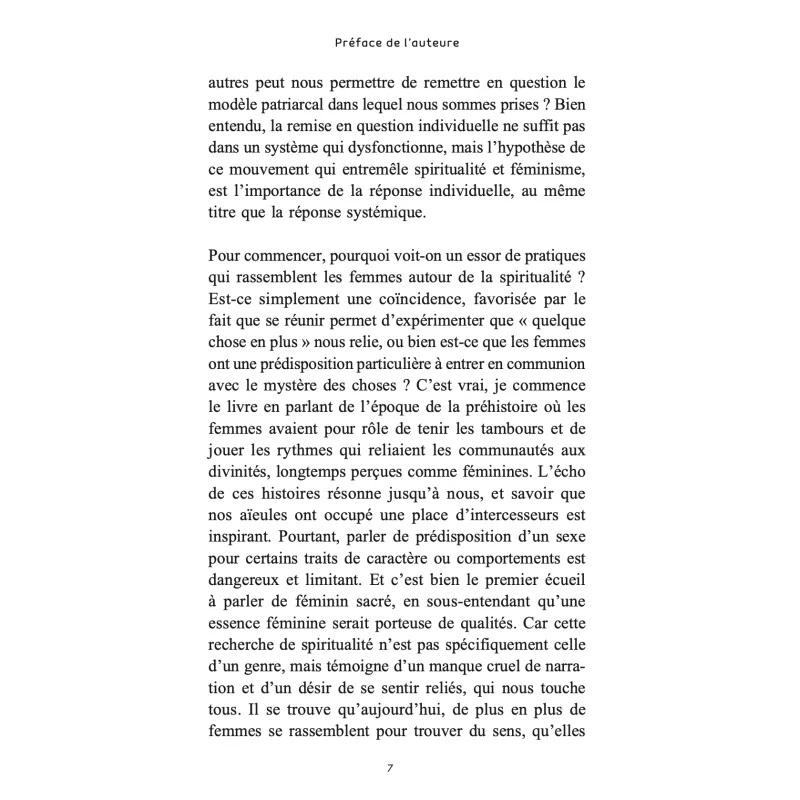 Préface de l'auteure

autres peut nous permettre de remettre en question le modèle patriarcal dans lequel nous sommes prises ? Bien entendu, la remise en question individuelle ne suffit pas dans un système qui dysfonctionne, mais l'hypothèse de ce mouvement qui entremêle spiritualité et féminisme, est l'importance de la réponse individuelle, au même titre que la réponse systémique.

Pour commencer, pourquoi voit-on un essor de pratiques qui rassemblent les femmes autour de la spiritualité ? Est-ce simplement une coïncidence, favorisée par le fait que se réunir permet d'expérimenter que « quelque chose en plus » nous relie, ou bien est-ce que les femmes ont une prédisposition particulière à entrer en communion avec le mystère des choses ? C'est vrai, je commence le livre en parlant de l'époque de la préhistoire où les femmes avaient pour rôle de tenir les tambours et de jouer les rythmes qui reliaient les communautés aux divinités, longtemps perçues comme féminines. L'écho de ces histoires résonne jusqu'à nous, et savoir que nos aïeules ont occupé une place d'intercesseurs est inspirant. Pourtant, parler de prédisposition d'un sexe pour certains traits de caractère ou comportements est dangereux et limitant. Et c'est bien le premier écueil à parler de féminin sacré, en sous-entendant qu'une essence féminine serait porteuse de qualités. Car cette recherche de spiritualité n'est pas spécifiquement celle d'un genre, mais témoigne d'un manque cruel de narration et d'un désir de se sentir reliés, qui nous touche tous. Il se trouve qu'aujourd'hui, de plus en plus de femmes se rassemblent pour trouver du sens, qu'elles

7